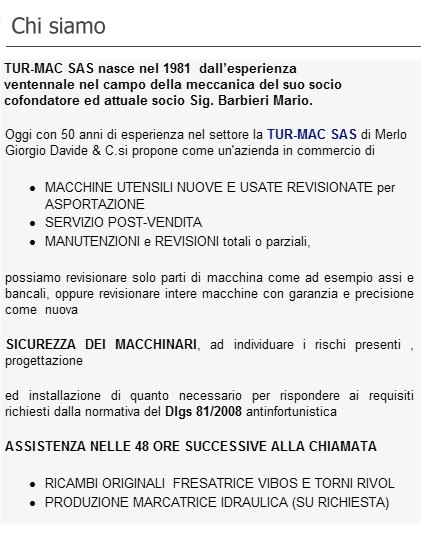 Chi siamo

TUR-MAC SAS nasce nel 1981 dall'esperienza ventennale nel campo della meccanica del suo socio cofondatore ed attuale socio Sig. Barbieri Mario.

Oggi con 50 anni di esperienza nel settore la TUR-MAC SAS di Merlo Giorgio Davide & C.si propone come un'azienda in commercio di

- MACCHINE UTENSILI NUOVE E USATE REVISIONATE per ASPORTAZIONE
- SERVIZIO POST-VENDITA
- MANUTENZIONI e REVISIONI totali o parziali,

possiamo revisionare solo parti di macchina come ad esempio assi e bancali, oppure revisionare intere macchine con garanzia e precisione come nuova

SICUREZZA DEI MACCHINARI, ad individuare i rischi presenti , progettazione

ed installazione di quanto necessario per rispondere ai requisiti richiesti dalla normativa del Dlgs 81/2008 antinfortunistica

ASSISTENZA NELLE 48 ORE SUCCESSIVE ALLA CHIAMATA

- RICAMBI ORIGINALI FRESATRICE VIBOS E TORNI RIVOL
- PRODUZIONE MARCATRICE IDRAULICA (SU RICHIESTA)